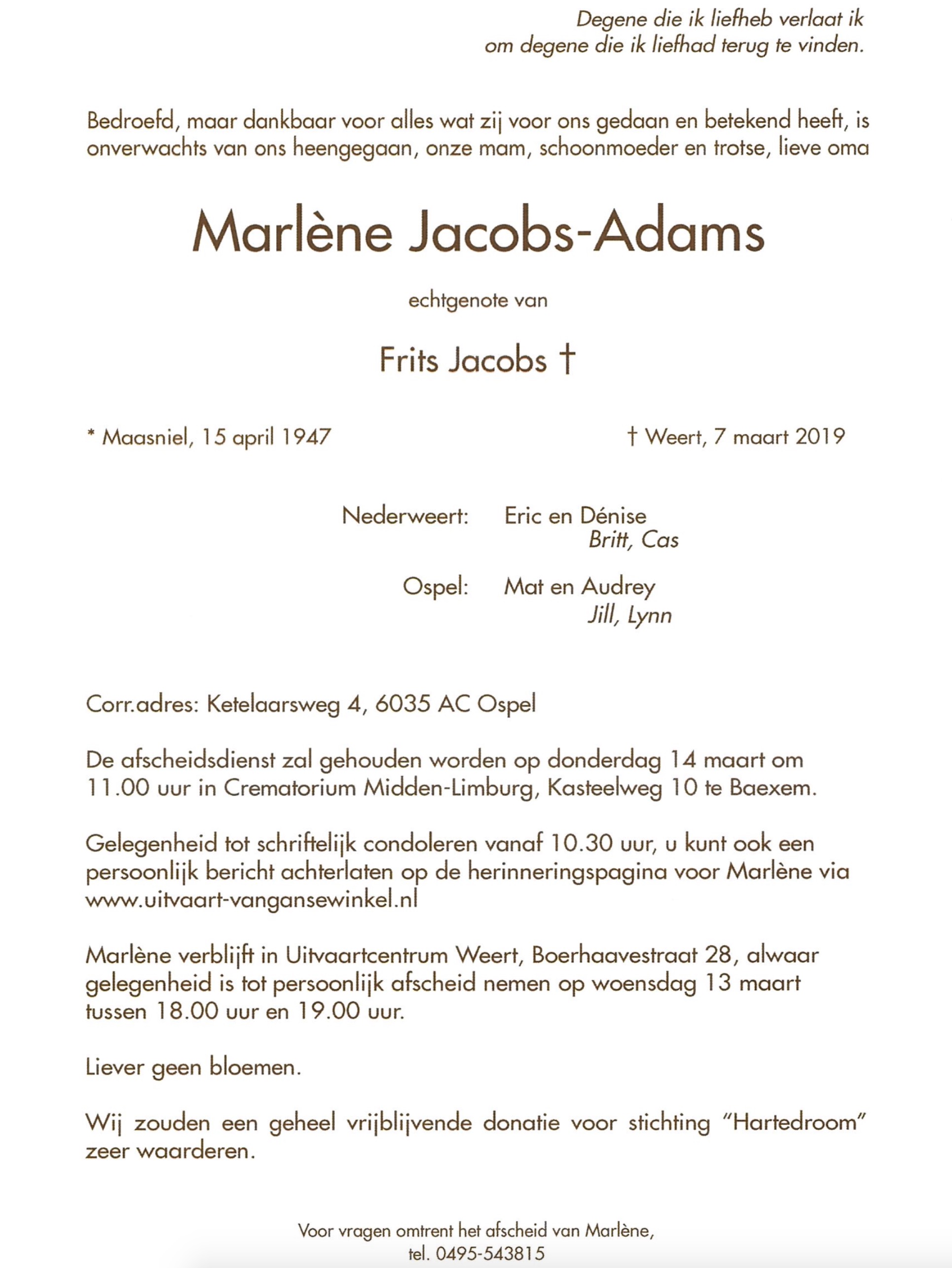 Degene die ik liefheb verlaat ik
om degene die ik liefhad terug te vinden.

Bedroefd, maar dankbaar voor alles wat zij voor ons gedaan en betekend heeft, is onverwachts van ons heengegaan, onze mam, schoonmoeder en trotse, lieve oma

Marlène Jacobs-Adams

echtgenote van

Frits Jacobs †

* Maasniel, 15 april 1947

† Weert, 7 maart 2019

Nederweert: Eric en Dénise
Britt, Cas

Ospel: Mat en Audrey
Jill, Lynn

Corr.adres: Ketelaarsweg 4, 6035 AC Ospel

De afscheidsdienst zal gehouden worden op donderdag 14 maart om 11.00 uur in Crematorium Midden-Limburg, Kasteelweg 10 te Baexem.

Gelegenheid tot schriftelijk condoleren vanaf 10.30 uur, u kunt ook een persoonlijk bericht achterlaten op de herinneringspagina voor Marlène via www.uitvaart-vangansewinkel.nl

Marlène verblijft in Uitvaartcentrum Weert, Boerhaavestraat 28, alwaar gelegenheid is tot persoonlijk afscheid nemen op woensdag 13 maart tussen 18.00 uur en 19.00 uur.

Liever geen bloemen.

Wij zouden een geheel vrijblijvende donatie voor stichting "Hartedroom" zeer waarderen.

Voor vragen omtrent het afscheid van Marlène,
tel. 0495-543815